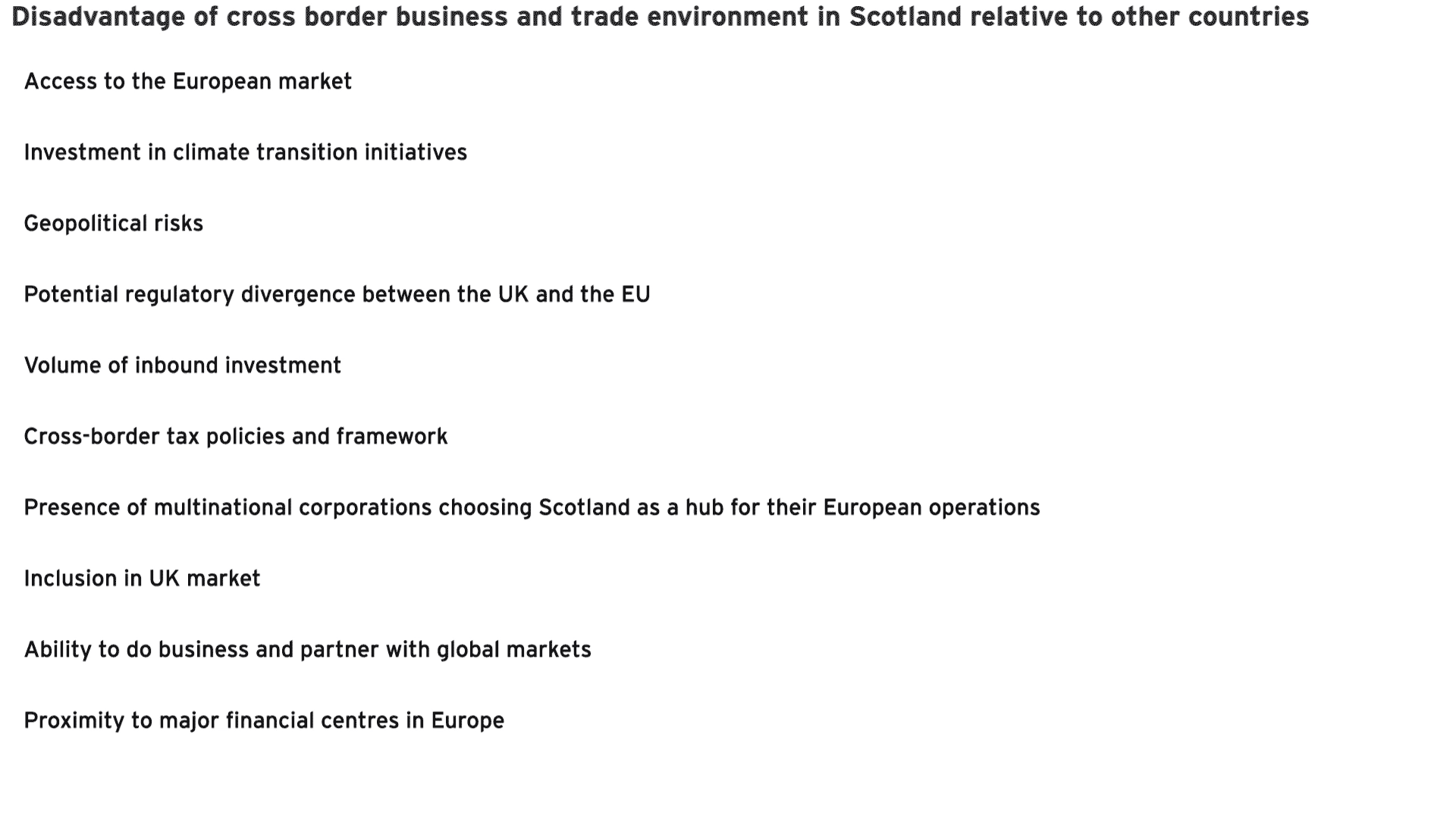 Disadvantage of cross border business and trade environment in Scotland relative to other countries

Access to the European market

Investment in climate transition initiatives

Geopolitical risks

Potential regulatory divergence between the UK and the EU

Volume of inbound investment

Cross-border tax policies and framework

Presence of multinational corporations choosing Scotland as a hub for their European operations

Inclusion in UK market

Ability to do business and partner with global markets

Proximity to major financial centres in Europe